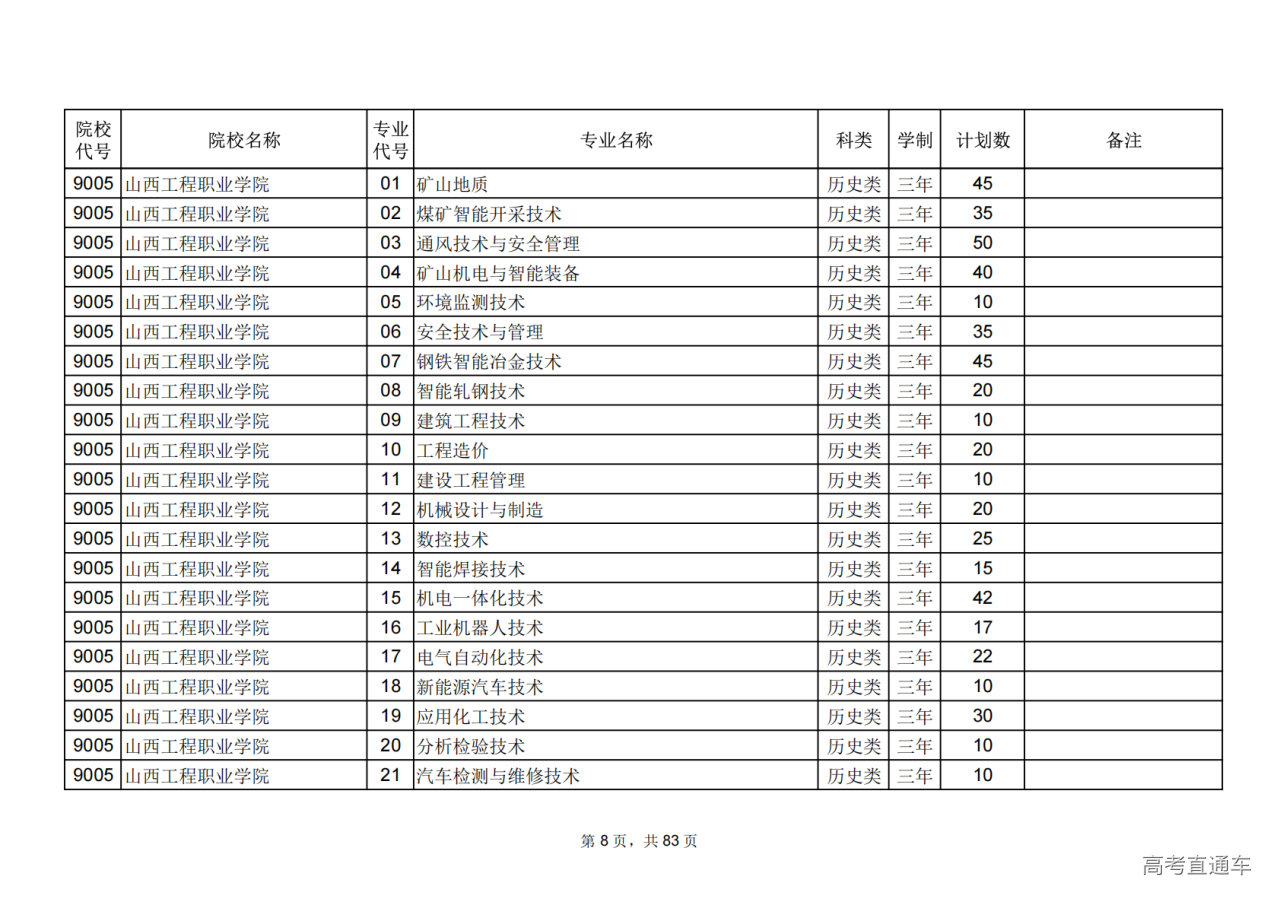 | 院校代号 | 院校名称 | 专业代号 | 专业名称 | 科类 | 学制 | 计划数 | 备注 |
|---|---|---|---|---|---|---|---|
| 9005 | 山西工程职业学院 | 01 | 矿山地质 | 历史类 | 三年 | 45 | |
| 9005 | 山西工程职业学院 | 02 | 煤矿智能开采技术 | 历史类 | 三年 | 35 | |
| 9005 | 山西工程职业学院 | 03 | 通风技术与安全管理 | 历史类 | 三年 | 50 | |
| 9005 | 山西工程职业学院 | 04 | 矿山机电与智能装备 | 历史类 | 三年 | 40 | |
| 9005 | 山西工程职业学院 | 05 | 环境监测技术 | 历史类 | 三年 | 10 | |
| 9005 | 山西工程职业学院 | 06 | 安全技术与管理 | 历史类 | 三年 | 35 | |
| 9005 | 山西工程职业学院 | 07 | 钢铁智能冶金技术 | 历史类 | 三年 | 45 | |
| 9005 | 山西工程职业学院 | 08 | 智能轧钢技术 | 历史类 | 三年 | 20 | |
| 9005 | 山西工程职业学院 | 09 | 建筑工程技术 | 历史类 | 三年 | 10 | |
| 9005 | 山西工程职业学院 | 10 | 工程造价 | 历史类 | 三年 | 20 | |
| 9005 | 山西工程职业学院 | 11 | 建设工程管理 | 历史类 | 三年 | 10 | |
| 9005 | 山西工程职业学院 | 12 | 机械设计与制造 | 历史类 | 三年 | 20 | |
| 9005 | 山西工程职业学院 | 13 | 数控技术 | 历史类 | 三年 | 25 | |
| 9005 | 山西工程职业学院 | 14 | 智能焊接技术 | 历史类 | 三年 | 15 | |
| 9005 | 山西工程职业学院 | 15 | 机电一体化技术 | 历史类 | 三年 | 42 | |
| 9005 | 山西工程职业学院 | 16 | 工业机器人技术 | 历史类 | 三年 | 17 | |
| 9005 | 山西工程职业学院 | 17 | 电气自动化技术 | 历史类 | 三年 | 22 | |
| 9005 | 山西工程职业学院 | 18 | 新能源汽车技术 | 历史类 | 三年 | 10 | |
| 9005 | 山西工程职业学院 | 19 | 应用化工技术 | 历史类 | 三年 | 30 | |
| 9005 | 山西工程职业学院 | 20 | 分析检验技术 | 历史类 | 三年 | 10 | |
| 9005 | 山西工程职业学院 | 21 | 汽车检测与维修技术 | 历史类 | 三年 | 10 | |

第 8 页，共 83 页

高考直通车